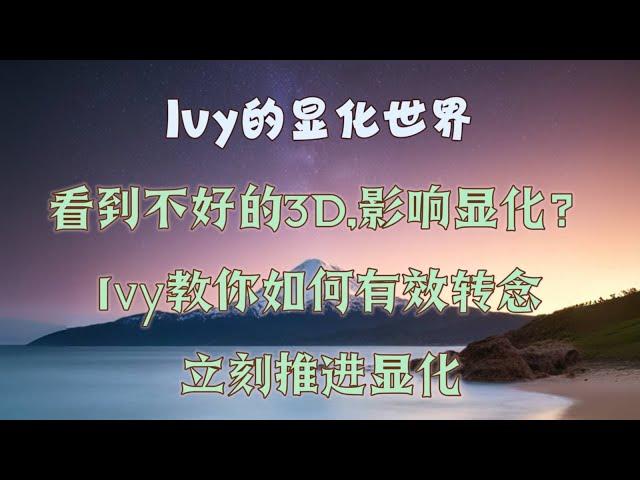 Ivy的显化世界

看到不好的3D,影响显化？

Ivy教你如何有效转念

立刻推进显化